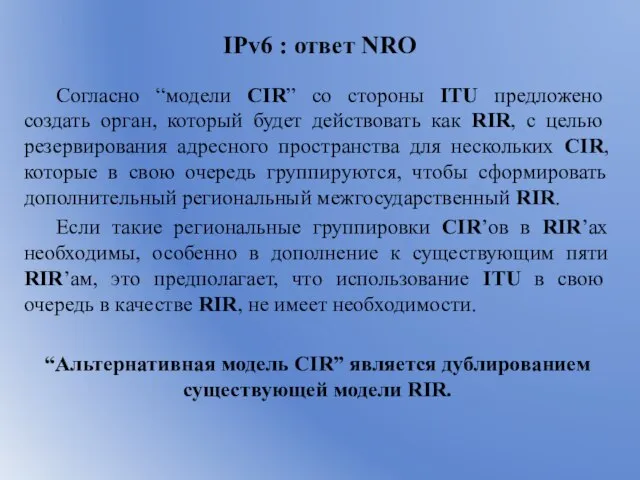 IPv6 : ответ NRO

Согласно “модели CIR” со стороны ITU предложено создать орган, который будет действовать как RIR, с целью резервирования адресного пространства для нескольких CIR, которые в свою очередь группируются, чтобы сформировать дополнительный региональный межгосударственный RIR.

Если такие региональные группировки CIR’ов в RIR’ах необходимы, особенно в дополнение к существующим пяти RIR’ам, это предполагает, что использование ITU в свою очередь в качестве RIR, не имеет необходимости.

“Альтернативная модель CIR” является дублированием существующей модели RIR.